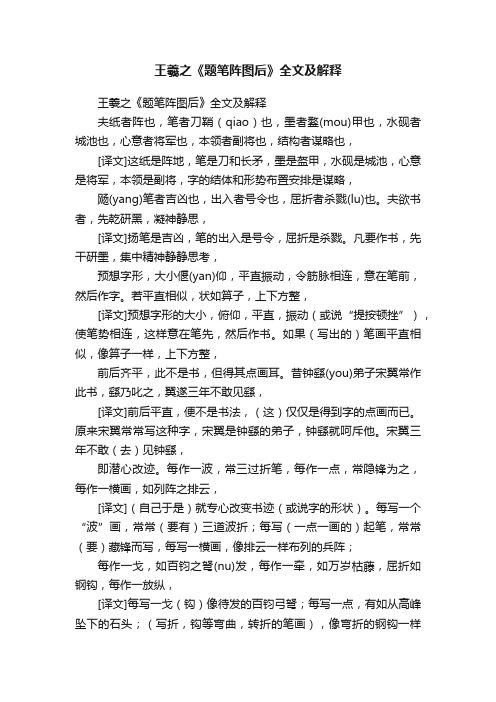 王羲之《题笔阵图后》全文及解释

王羲之《题笔阵图后》全文及解释

夫纸者阵也，笔者刀鞘（qiao）也，墨者鍪(mou)甲也，水砚者城池也，心意者将军也，本领者副将也，结构者谋略也，

[译文]这纸是阵地，笔是刀和长矛，墨是盔甲，水砚是城池，心意是将军，本领是副将，字的结体和形势布置安排是谋略，

飏(yang)笔者吉凶也，出入者号令也，屈折者杀戮(lu)也。夫欲书者，先乾研墨，凝神静思，

[译文]扬笔是吉凶，笔的出入是号令，屈折是杀戮。凡要作书，先干研墨，集中精神静静思考，

预想字形，大小偃(yan)仰，平直振动，令筋脉相连，意在笔前，然后作字。若平直相似，状如算子，上下方整，

[译文]预想字形的大小，俯仰，平直，振动（或说“提按顿挫”），使笔势相连，这样意在笔先，然后作书。如果（写出的）笔画平直相似，像算子一样，上下方整，

前后齐平，此不是书，但得其点画耳。昔钟繇(you)弟子宋翼常作此书，繇乃叱之，翼遂三年不敢见繇，

[译文]前后平直，便不是书法，（这）仅仅是得到字的点画而已。原来宋翼常常写这种字，宋翼是钟繇的弟子，钟繇就呵斥他。宋翼三年不敢（去）见钟繇，

即潜心改迹。每作一波，常三过折笔，每作一点，常隐锋为之，每作一横画，如列阵之排云，

[译文]（自己于是）就专心改变书迹（或说字的形状）。每写一个“波”画，常常（要有）三道波折；每写（一点一画的）起笔，常常（要）藏锋而写，每写一横画，像排云一样布列的兵阵；

每作一戈，如百钧之弩(nu)发，每作一牵，如万岁枯藤，屈折如钢钩，每作一放纵，

[译文]每写一戈（钩）像待发的百钧弓弩；每写一点，有如从高峰坠下的石头；（写折，钩等弯曲，转折的笔画），像弯折的钢钩一样